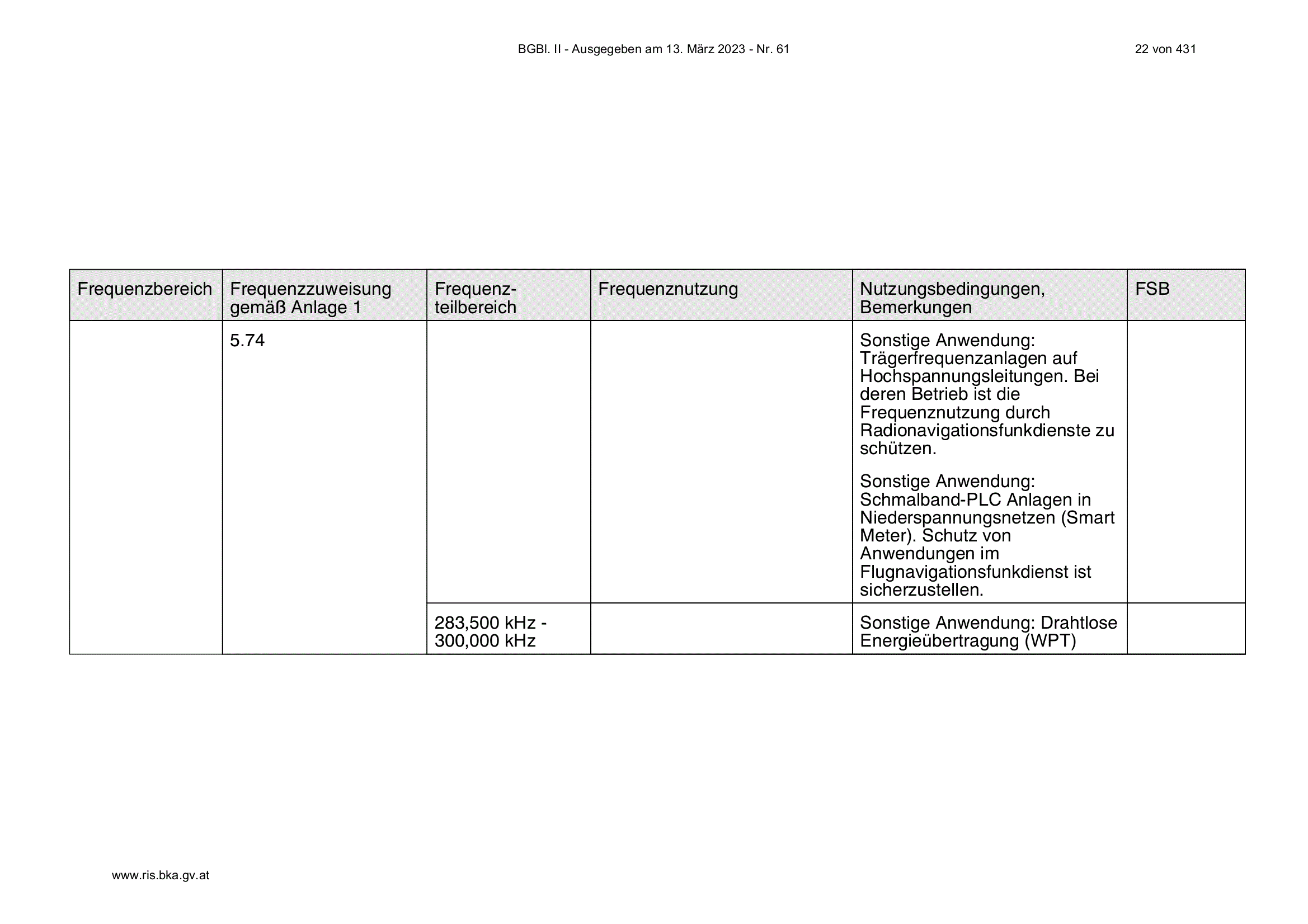 BGBl. II - Ausgegeben am 13. März 2023 - Nr. 61

22 von 431

| Frequenzbereich | Frequenzzuweisung gemäß Anlage 1 | Frequenzteilbereich | Frequenznutzung | Nutzungsbedingungen, Bemerkungen | FSB |
|---|---|---|---|---|---|
| | 5.74 | | | Sonstige Anwendung: Trägerfrequenzanlagen auf Hochspannungsleitungen. Bei deren Betrieb ist die Frequenznutzung durch Radionavigationsfunkdienste zu schützen. Sonstige Anwendung: Schmalband-PLC Anlagen in Niederspannungsnetzen (Smart Meter). Schutz von Anwendungen im Flugnavigationsfunkdienst ist sicherzustellen. | |
| | | 283,500 kHz - 300,000 kHz | | Sonstige Anwendung: Drahtlose Energieübertragung (WPT) | |

www.ris.bka.gv.at